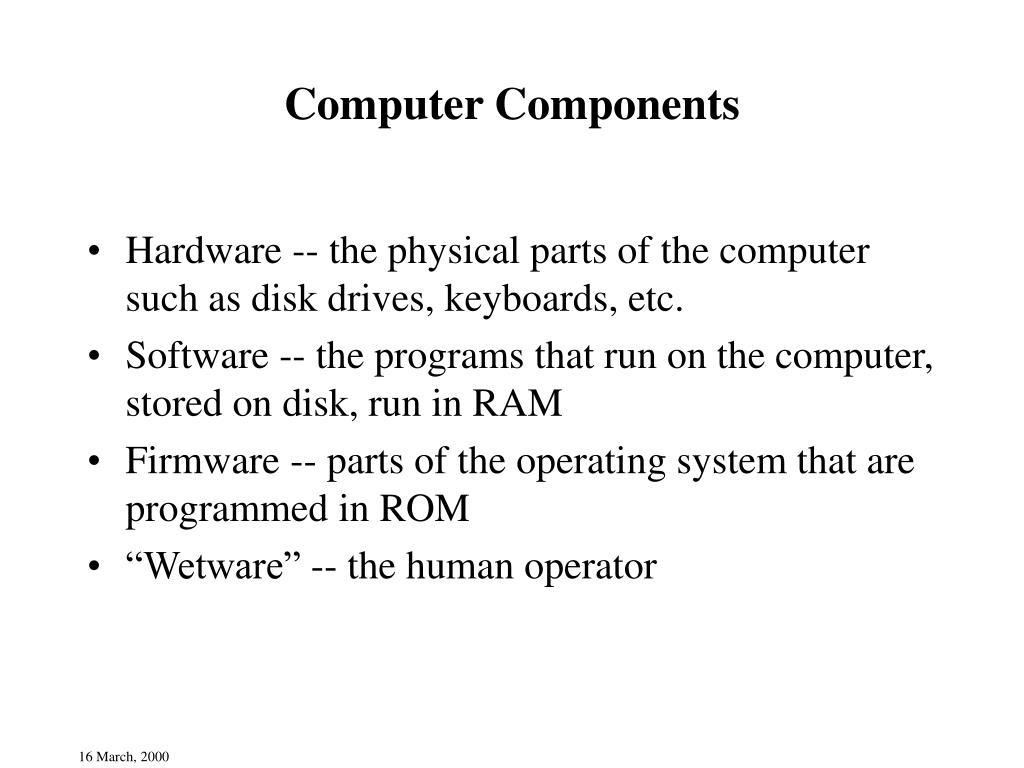 Computer Components

• Hardware -- the physical parts of the computer such as disk drives, keyboards, etc.
• Software -- the programs that run on the computer, stored on disk, run in RAM
• Firmware -- parts of the operating system that are programmed in ROM
• “Wetware” -- the human operator

16 March, 2000